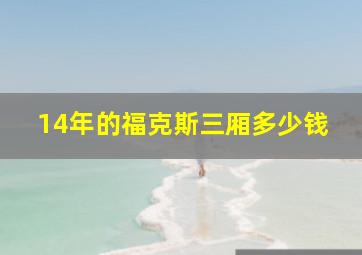 14年的福克斯三厢多少钱